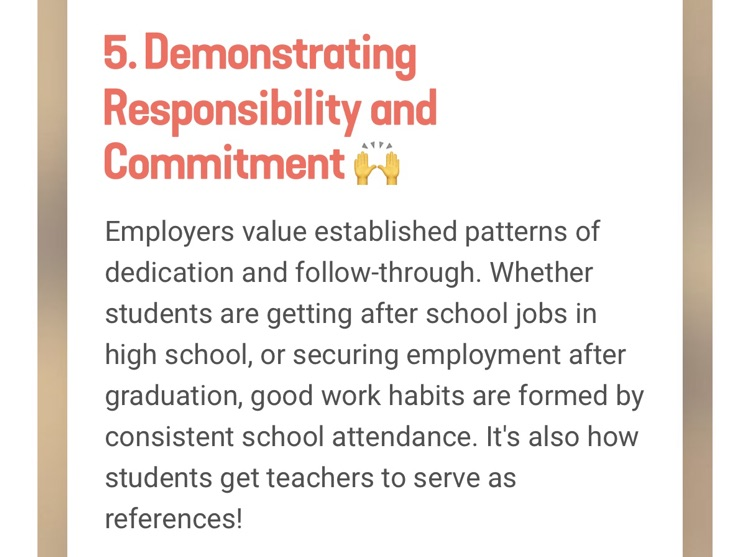 5. Demonstrating Responsibility and Commitment 🙌

Employers value established patterns of dedication and follow-through. Whether students are getting after school jobs in high school, or securing employment after graduation, good work habits are formed by consistent school attendance. It's also how students get teachers to serve as references!